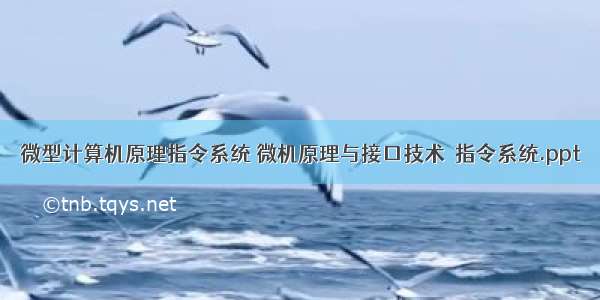 微型计算机原理指令系统 微机原理与接口技术 指令系统.ppt

©tnb.tqys.net